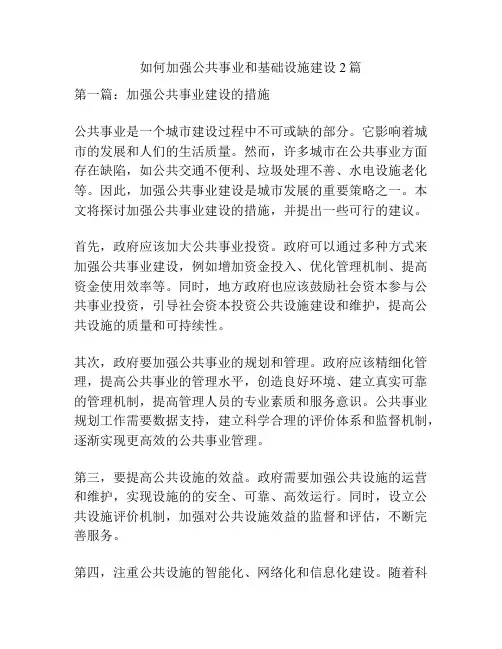 如何加强公共事业和基础设施建设 2 篇

第一篇：加强公共事业建设的措施

公共事业是一个城市建设过程中不可或缺的部分。它影响着城市的发展和人们的生活质量。然而，许多城市在公共事业方面存在缺陷，如公共交通不便利、垃圾处理不善、水电设施老化等。因此，加强公共事业建设是城市发展的重要策略之一。本文将探讨加强公共事业建设的措施，并提出一些可行的建议。

首先，政府应该加大公共事业投资。政府可以通过多种方式来加强公共事业建设，例如增加资金投入、优化管理机制、提高资金使用效率等。同时，地方政府也应该鼓励社会资本参与公共事业投资，引导社会资本投资公共设施建设和维护，提高公共设施的质量和可持续性。

其次，政府要加强公共事业的规划和管理。政府应该精细化管理，提高公共事业的管理水平，创造良好环境、建立真实可靠的管理机制，提高管理人员的专业素质和服务意识。公共事业规划工作需要数据支持，建立科学合理的评价体系和监督机制，逐渐实现更高效的公共事业管理。

第三，要提高公共设施的效益。政府需要加强公共设施的运营和维护，实现设施的的安全、可靠、高效运行。同时，设立公共设施评价机制，加强对公共设施效益的监督和评估，不断完善服务。

第四，注重公共设施的智能化、网络化和信息化建设。随着科